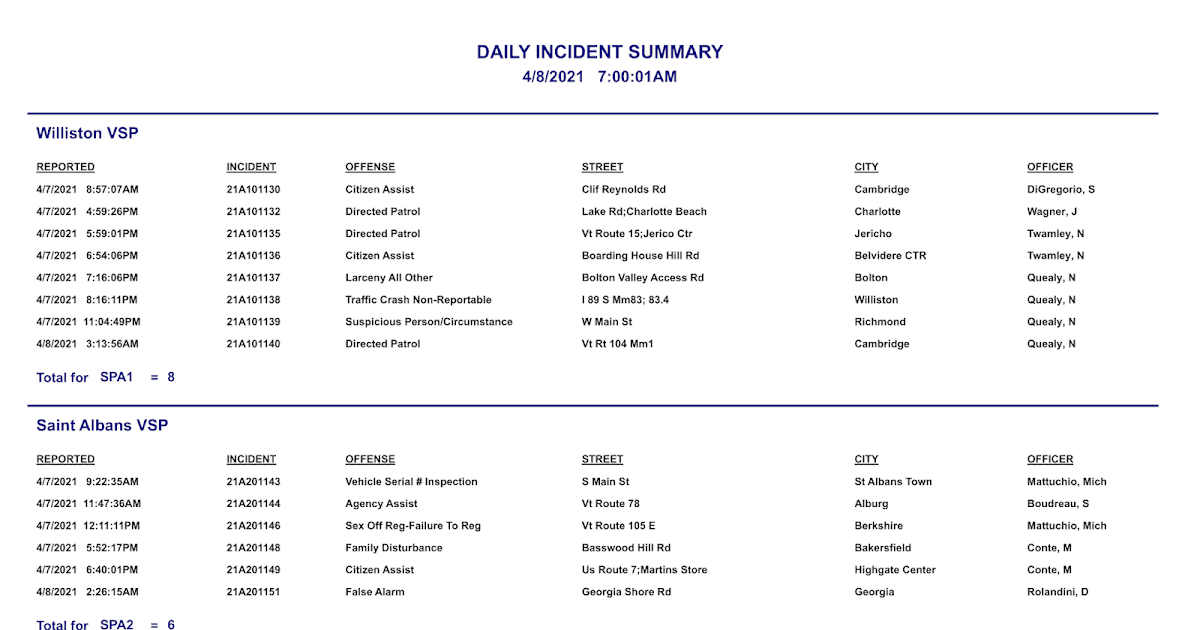 DAILY INCIDENT SUMMARY
4/8/2021 7:00:01AM

Williston VSP

| REPORTED | INCIDENT | OFFENSE | STREET | CITY | OFFICER |
|---|---|---|---|---|---|
| 4/7/2021 8:57:07AM | 21A101130 | Citizen Assist | Clif Reynolds Rd | Cambridge | DiGregorio, S |
| 4/7/2021 4:59:26PM | 21A101132 | Directed Patrol | Lake Rd;Charlotte Beach | Charlotte | Wagner, J |
| 4/7/2021 5:59:01PM | 21A101135 | Directed Patrol | Vt Route 15;Jerico Ctr | Jericho | Twamley, N |
| 4/7/2021 6:54:06PM | 21A101136 | Citizen Assist | Boarding House Hill Rd | Belvidere CTR | Twamley, N |
| 4/7/2021 7:16:06PM | 21A101137 | Larceny All Other | Bolton Valley Access Rd | Bolton | Quealy, N |
| 4/7/2021 8:16:11PM | 21A101138 | Traffic Crash Non-Reportable | I 89 S Mm83; 83.4 | Williston | Quealy, N |
| 4/7/2021 11:04:49PM | 21A101139 | Suspicious Person/Circumstance | W Main St | Richmond | Quealy, N |
| 4/8/2021 3:13:56AM | 21A101140 | Directed Patrol | Vt Rt 104 Mm1 | Cambridge | Quealy, N |

Total for SPA1 = 8

Saint Albans VSP

| REPORTED | INCIDENT | OFFENSE | STREET | CITY | OFFICER |
|---|---|---|---|---|---|
| 4/7/2021 9:22:35AM | 21A201143 | Vehicle Serial # Inspection | S Main St | St Albans Town | Mattuchio, Mich |
| 4/7/2021 11:47:36AM | 21A201144 | Agency Assist | Vt Route 78 | Alburg | Boudreau, S |
| 4/7/2021 12:11:11PM | 21A201146 | Sex Off Reg-Failure To Reg | Vt Route 105 E | Berkshire | Mattuchio, Mich |
| 4/7/2021 5:52:17PM | 21A201148 | Family Disturbance | Basswood Hill Rd | Bakersfield | Conte, M |
| 4/7/2021 6:40:01PM | 21A201149 | Citizen Assist | Us Route 7;Martins Store | Highgate Center | Conte, M |
| 4/8/2021 2:26:15AM | 21A201151 | False Alarm | Georgia Shore Rd | Georgia | Rolandini, D |

Total for SPA2 = 6